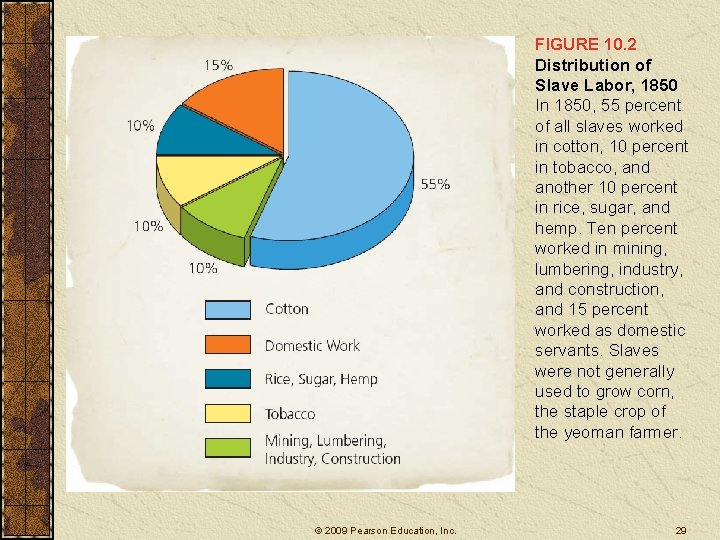 15%

10%

55%

10%

10%

Cotton

Domestic Work

Rice, Sugar, Hemp

Tobacco

Mining, Lumbering, Industry, Construction

FIGURE 10.2
Distribution of Slave Labor, 1850
In 1850, 55 percent of all slaves worked in cotton, 10 percent in tobacco, and another 10 percent in rice, sugar, and hemp. Ten percent worked in mining, lumbering, industry, and construction, and 15 percent worked as domestic servants. Slaves were not generally used to grow corn, the staple crop of the yeoman farmer.

© 2009 Pearson Education, Inc.

29